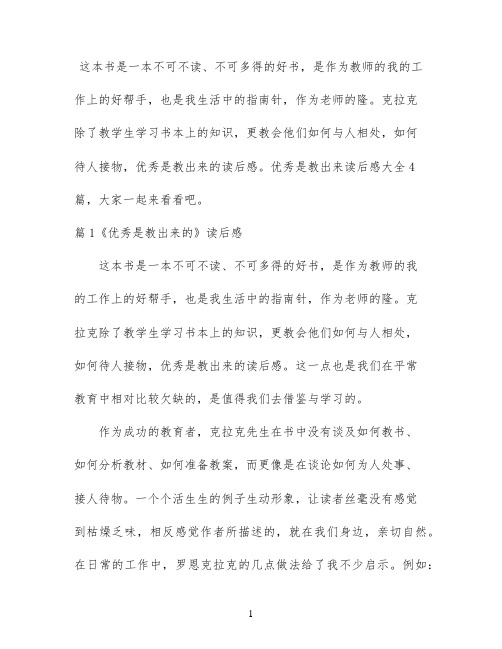 这本书是一本不可不读、不可多得的好书，是作为教师的我的工作上的好帮手，也是我生活中的指南针，作为老师的隆。克拉克除了教学生学习书本上的知识，更教会他们如何与人相处，如何待人接物，优秀是教出来的读后感。优秀是教出来读后感大全4篇，大家一起来看看吧。

篇1《优秀是教出来的》读后感

这本书是一本不可不读、不可多得的好书，是作为教师的我的工作上的好帮手，也是我生活中的指南针，作为老师的隆。克拉克除了教学生学习书本上的知识，更教会他们如何与人相处，如何待人接物，优秀是教出来的读后感。这一点也是我们在平常教育中相对比较欠缺的，是值得我们去借鉴与学习的。

作为成功的教育者，克拉克先生在书中没有谈及如何教书、如何分析教材、如何准备教案，而更像是在谈论如何为人处事、接人待物。一个个活生生的例子生动形象，让读者丝毫没有感觉到枯燥乏味，相反感觉作者所描述的，就在我们身边，亲切自然。在日常的工作中，罗恩克拉克的几点做法给了我不少启示。例如：

1